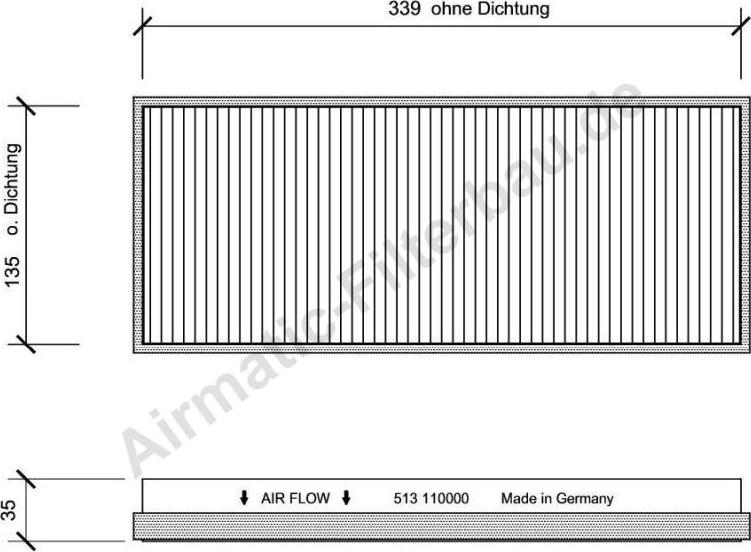 339 ohne Dichtung

135 o. Dichtung

Airmatic-Filterbau.de

35

↓ AIR FLOW ↓ 513 110000 Made in Germany